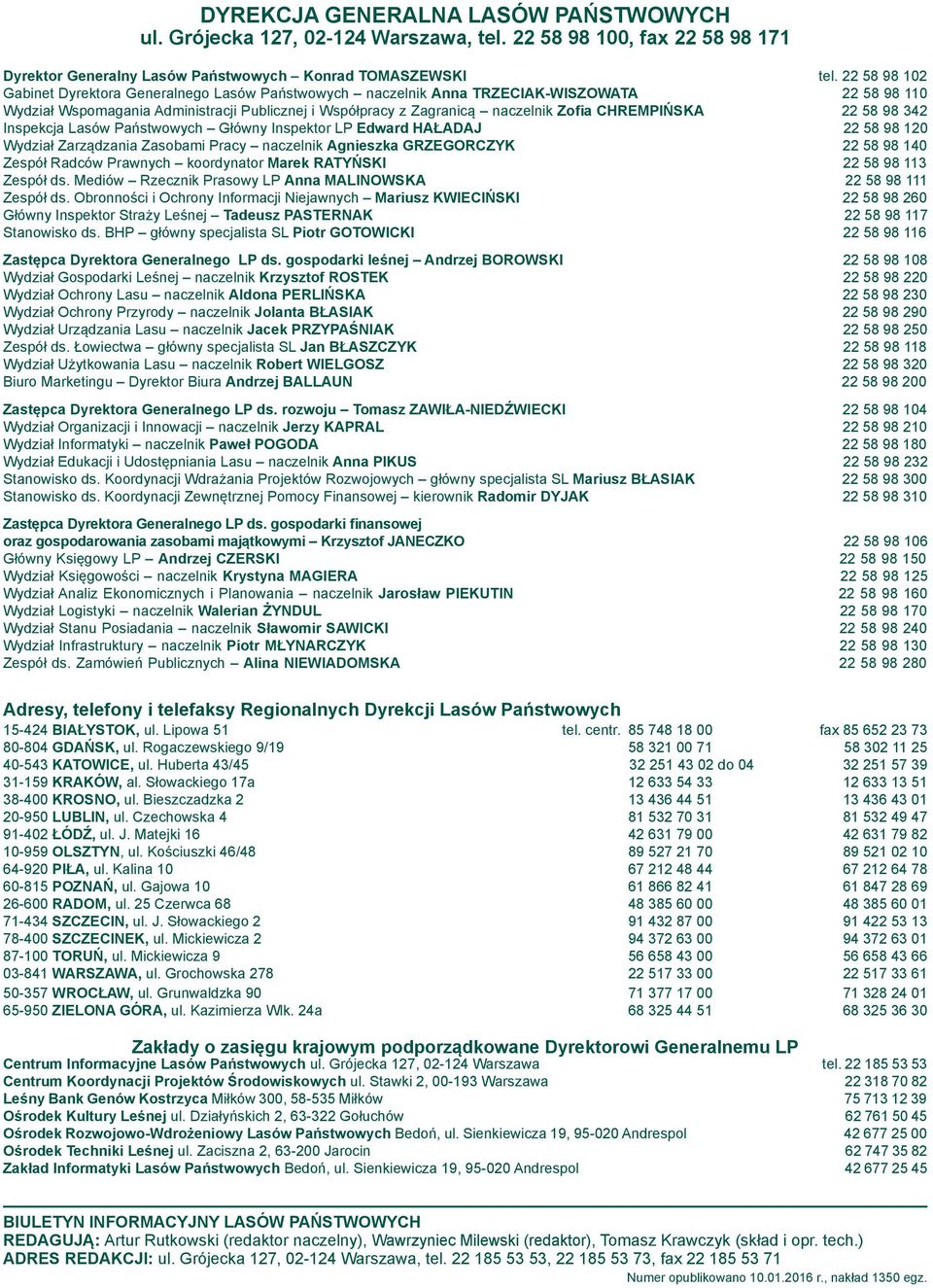 DYREKCJA GENERALNA LASÓW PAŃSTWOWYCH
ul. Grójecka 127, 02-124 Warszawa, tel. 22 58 98 100, fax 22 58 98 171

Dyrektor Generalny Lasów Państwowych – Konrad TOMASZEWSKI tel. 22 58 98 102
Gabinet Dyrektora Generalnego Lasów Państwowych – naczelnik Anna TRZECIAK-WISZOWATA 22 58 98 110
Wydział Wspomagania Administracji Publicznej i Współpracy z Zagranicą – naczelnik Zofia CHREMPIŃSKA 22 58 98 342
Inspekcja Lasów Państwowych – Główny Inspektor LP Edward HAŁADAJ 22 58 98 120
Wydział Zarządzania Zasobami Pracy – naczelnik Agnieszka GRZEGORCZYK 22 58 98 140
Zespół Radców Prawnych – koordynator Marek RATYŃSKI 22 58 98 113
Zespół ds. Mediów – Rzecznik Prasowy LP Anna MALINOWSKA 22 58 98 111
Zespół ds. Obronności i Ochrony Informacji Niejawnych – Mariusz KWIECIŃSKI 22 58 98 260
Główny Inspektor Straży Leśnej – Tadeusz PASTERNAK 22 58 98 117
Stanowisko ds. BHP – główny specjalista SL Piotr GOTOWICKI 22 58 98 116

Zastępca Dyrektora Generalnego LP ds. gospodarki leśnej – Andrzej BOROWSKI 22 58 98 108
Wydział Gospodarki Leśnej – naczelnik Krzysztof ROSTEK 22 58 98 220
Wydział Ochrony Lasu – naczelnik Aldona PERLIŃSKA 22 58 98 230
Wydział Ochrony Przyrody – naczelnik Jolanta BŁASIAK 22 58 98 290
Wydział Urządzania Lasu – naczelnik Jacek PRZYPAŚNIAK 22 58 98 250
Zespół ds. Łowiectwa – główny specjalista SL Jan BŁASZCZYK 22 58 98 118
Wydział Użytkowania Lasu – naczelnik Robert WIELGOSZ 22 58 98 320
Biuro Marketingu – Dyrektor Biura Andrzej BALLAUN 22 58 98 200

Zastępca Dyrektora Generalnego LP ds. rozwoju – Tomasz ZAWIŁA-NIEDŹWIECKI 22 58 98 104
Wydział Organizacji i Innowacji – naczelnik Jerzy KAPRAL 22 58 98 210
Wydział Informatyki – naczelnik Paweł POGODA 22 58 98 180
Wydział Edukacji i Udostępniania Lasu – naczelnik Anna PIKUS 22 58 98 232
Stanowisko ds. Koordynacji Wdrażania Projektów Rozwojowych – główny specjalista SL Mariusz BŁASIAK 22 58 98 300
Stanowisko ds. Koordynacji Zewnętrznej Pomocy Finansowej – kierownik Radomir DYJAK 22 58 98 310

Zastępca Dyrektora Generalnego LP ds. gospodarki finansowej oraz gospodarowania zasobami majątkowymi – Krzysztof JANECZKO 22 58 98 106
Główny Księgowy LP – Andrzej CZERSKI 22 58 98 150
Wydział Księgowości – naczelnik Krystyna MAGIERA 22 58 98 125
Wydział Analiz Ekonomicznych i Planowania – naczelnik Jarosław PIEKUTIN 22 58 98 160
Wydział Logistyki – naczelnik Walerian ŻYNDUL 22 58 98 170
Wydział Stanu Posiadania – naczelnik Sławomir SAWICKI 22 58 98 240
Wydział Infrastruktury – naczelnik Piotr MŁYNARCZYK 22 58 98 130
Zespół ds. Zamówień Publicznych – Alina NIEWIADOMSKA 22 58 98 280

Adresy, telefony i telefaksy Regionalnych Dyrekcji Lasów Państwowych

| | | |
|---|---|---|
| 15-424 BIAŁYSTOK, ul. Lipowa 51 | tel. centr. 85 748 18 00 | fax 85 652 23 73 |
| 80-804 GDAŃSK, ul. Rogaczewskiego 9/19 | 58 321 00 71 | 58 302 11 25 |
| 40-543 KATOWICE, ul. Huberta 43/45 | 32 251 43 02 do 04 | 32 251 57 39 |
| 31-159 KRAKÓW, al. Słowackiego 17a | 12 633 54 33 | 12 633 13 51 |
| 38-400 KROSNO, ul. Bieszczadzka 2 | 13 436 44 51 | 13 436 43 01 |
| 20-950 LUBLIN, ul. Czechowska 4 | 81 532 70 31 | 81 532 49 47 |
| 91-402 ŁÓDŹ, ul. J. Matejki 16 | 42 631 79 00 | 42 631 79 82 |
| 10-959 OLSZTYN, ul. Kościuszki 46/48 | 89 527 21 70 | 89 521 02 10 |
| 64-920 PIŁA, ul. Kalina 10 | 67 212 48 44 | 67 212 64 78 |
| 60-815 POZNAŃ, ul. Gajowa 10 | 61 866 82 41 | 61 847 28 69 |
| 26-600 RADOM, ul. 25 Czerwca 68 | 48 385 60 00 | 48 385 60 01 |
| 71-434 SZCZECIN, ul. J. Słowackiego 2 | 91 432 87 00 | 91 422 53 13 |
| 78-400 SZCZECINEK, ul. Mickiewicza 2 | 94 372 63 00 | 94 372 63 01 |
| 87-100 TORUŃ, ul. Mickiewicza 9 | 56 658 43 00 | 56 658 43 66 |
| 03-841 WARSZAWA, ul. Grochowska 278 | 22 517 33 00 | 22 517 33 61 |
| 50-357 WROCŁAW, ul. Grunwaldzka 90 | 71 377 17 00 | 71 328 24 01 |
| 65-950 ZIELONA GÓRA, ul. Kazimierza Wlk. 24a | 68 325 44 51 | 68 325 36 30 |

Zakłady o zasięgu krajowym podporządkowane Dyrektorowi Generalnemu LP
Centrum Informacyjne Lasów Państwowych ul. Grójecka 127, 02-124 Warszawa tel. 22 185 53 53
Centrum Koordynacji Projektów Środowiskowych ul. Stawki 2, 00-193 Warszawa 22 318 70 82
Leśny Bank Genów Kostrzyca Miłków 300, 58-535 Miłków 75 713 12 39
Ośrodek Kultury Leśnej ul. Działyńskich 2, 63-322 Gołuchów 62 761 50 45
Ośrodek Rozwojowo-Wdrożeniowy Lasów Państwowych Bedoń, ul. Sienkiewicza 19, 95-020 Andrespol 42 677 25 00
Ośrodek Techniki Leśnej ul. Zaciszna 2, 63-200 Jarocin 62 747 35 82
Zakład Informatyki Lasów Państwowych Bedoń, ul. Sienkiewicza 19, 95-020 Andrespol 42 677 25 45

BIULETYN INFORMACYJNY LASÓW PAŃSTWOWYCH
REDAGUJĄ: Artur Rutkowski (redaktor naczelny), Wawrzyniec Milewski (redaktor), Tomasz Krawczyk (skład i opr. tech.)
ADRES REDAKCJI: ul. Grójecka 127, 02-124 Warszawa, tel. 22 185 53 53, 22 185 53 73, fax 22 185 53 71
Numer opublikowano 10.01.2016 r., nakład 1350 egz.